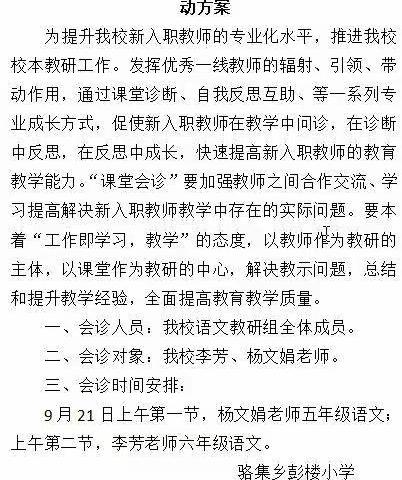 动方案

为提升我校新入职教师的专业化水平，推进我校校本教研工作。发挥优秀一线教师的辐射、引领、带动作用，通过课堂诊断、自我反思互助、等一系列专业成长方式，促使新入职教师在教学中问诊，在诊断中反思，在反思中成长，快速提高新入职教师的教育教学能力。“课堂会诊”要加强教师之间合作交流、学习提高解决新入职教师教学中存在的实际问题。要本着“工作即学习，教学”的态度，以教师作为教研的主体，以课堂作为教研的中心，解决教示问题，总结和提升教学经验，全面提高教育教学质量。

一、会诊人员：我校语文教研组全体成员。

二、会诊对象：我校李芳、杨文娟老师。

三、会诊时间安排：

9月21日上午第一节，杨文娟老师五年级语文；上午第二节，李芳老师六年级语文。

骆集乡彭楼小学